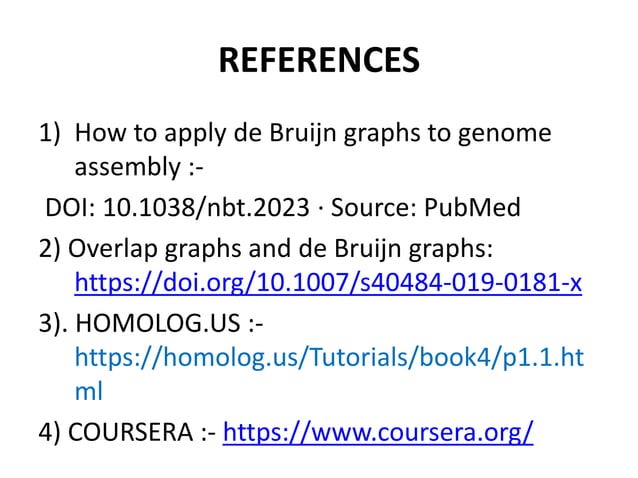 REFERENCES

1) How to apply de Bruijn graphs to genome assembly :-

DOI: 10.1038/nbt.2023 · Source: PubMed

2) Overlap graphs and de Bruijn graphs: https://doi.org/10.1007/s40484-019-0181-x

3). HOMOLOG.US :- https://homolog.us/Tutorials/book4/p1.1.html

4) COURSERA :- https://www.coursera.org/